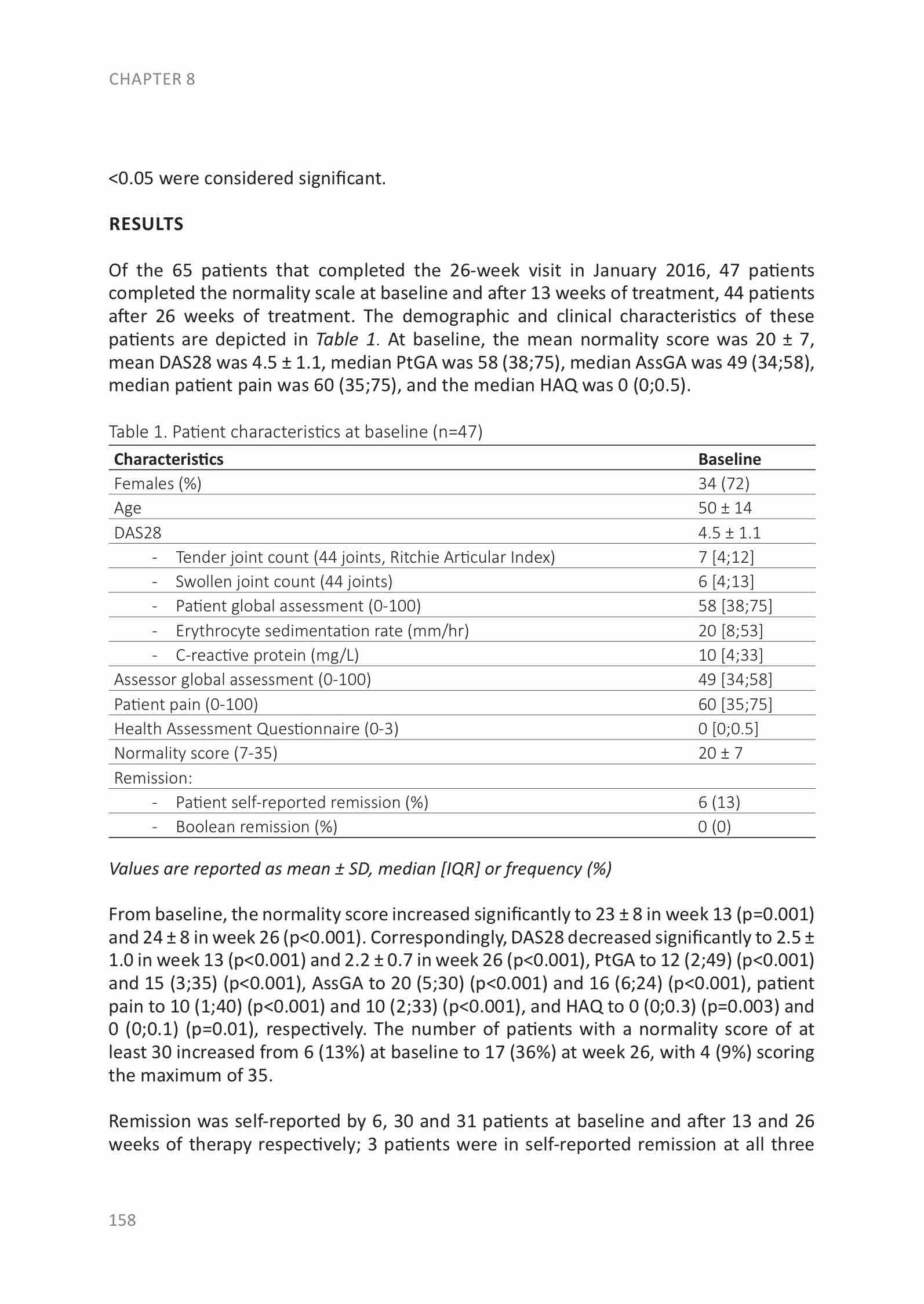 CHAPTER 8

<0.05 were considered significant.

RESULTS

Of the 65 patients that completed the 26-week visit in January 2016, 47 patients completed the normality scale at baseline and after 13 weeks of treatment, 44 patients after 26 weeks of treatment. The demographic and clinical characteristics of these patients are depicted in Table 1. At baseline, the mean normality score was 20 ± 7, mean DAS28 was 4.5 ± 1.1, median PtGA was 58 (38;75), median AssGA was 49 (34;58), median patient pain was 60 (35;75), and the median HAQ was 0 (0;0.5).

Table 1. Patient characteristics at baseline (n=47)

| Characteristics | Baseline |
|---|---|
| Females (%) | 34 (72) |
| Age | 50 ± 14 |
| DAS28 | 4.5 ± 1.1 |
| - Tender joint count (44 joints, Ritchie Articular Index) | 7 [4;12] |
| - Swollen joint count (44 joints) | 6 [4;13] |
| - Patient global assessment (0-100) | 58 [38;75] |
| - Erythrocyte sedimentation rate (mm/hr) | 20 [8;53] |
| - C-reactive protein (mg/L) | 10 [4;33] |
| Assessor global assessment (0-100) | 49 [34;58] |
| Patient pain (0-100) | 60 [35;75] |
| Health Assessment Questionnaire (0-3) | 0 [0;0.5] |
| Normality score (7-35) | 20 ± 7 |
| Remission: | |
| - Patient self-reported remission (%) | 6 (13) |
| - Boolean remission (%) | 0 (0) |

Values are reported as mean ± SD, median [IQR] or frequency (%)

From baseline, the normality score increased significantly to 23 ± 8 in week 13 (p=0.001) and 24 ± 8 in week 26 (p<0.001). Correspondingly, DAS28 decreased significantly to 2.5 ± 1.0 in week 13 (p<0.001) and 2.2 ± 0.7 in week 26 (p<0.001), PtGA to 12 (2;49) (p<0.001) and 15 (3;35) (p<0.001), AssGA to 20 (5;30) (p<0.001) and 16 (6;24) (p<0.001), patient pain to 10 (1;40) (p<0.001) and 10 (2;33) (p<0.001), and HAQ to 0 (0;0.3) (p=0.003) and 0 (0;0.1) (p=0.01), respectively. The number of patients with a normality score of at least 30 increased from 6 (13%) at baseline to 17 (36%) at week 26, with 4 (9%) scoring the maximum of 35.

Remission was self-reported by 6, 30 and 31 patients at baseline and after 13 and 26 weeks of therapy respectively; 3 patients were in self-reported remission at all three

158